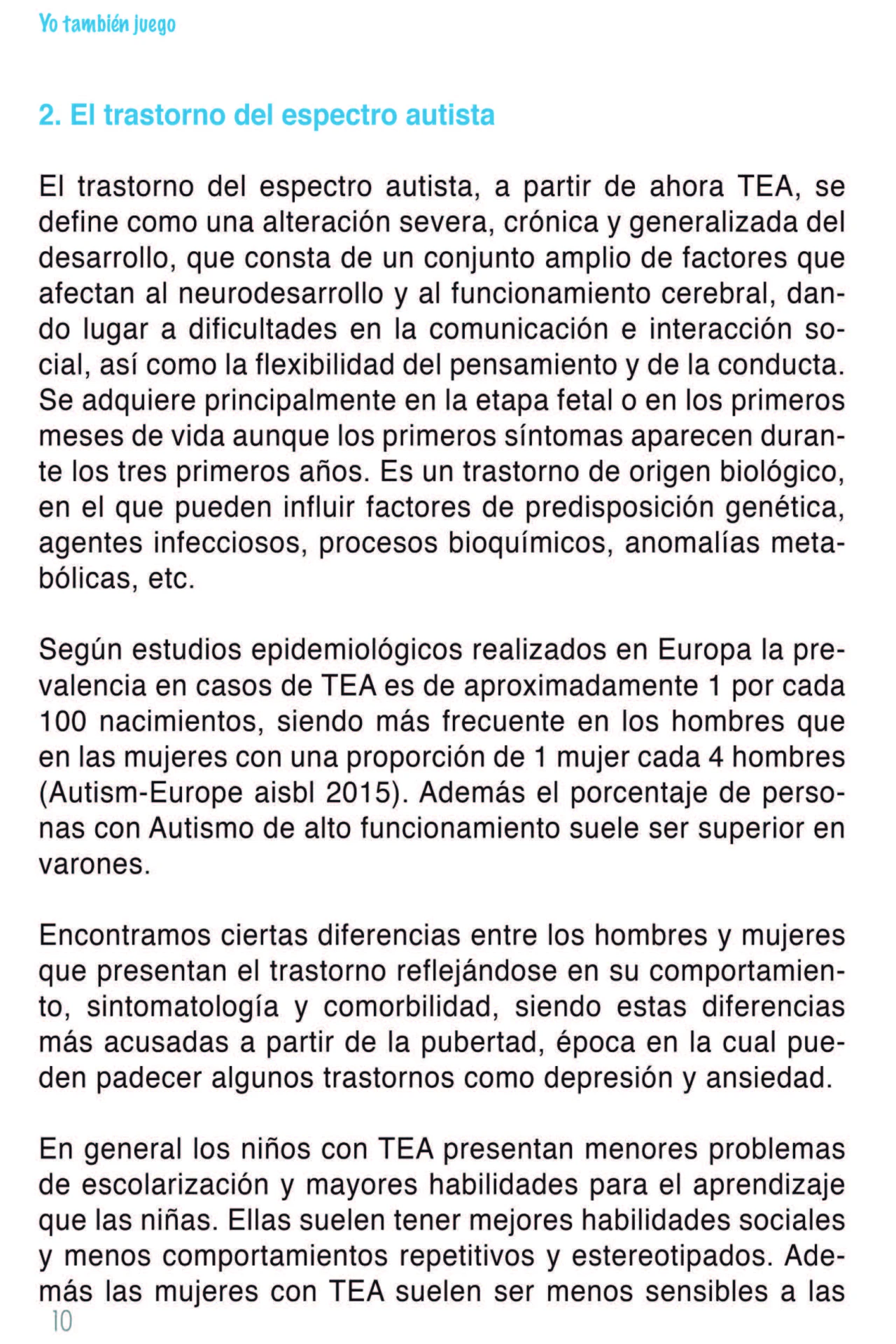 Yo también juego

2. El trastorno del espectro autista

El trastorno del espectro autista, a partir de ahora TEA, se define como una alteración severa, crónica y generalizada del desarrollo, que consta de un conjunto amplio de factores que afectan al neurodesarrollo y al funcionamiento cerebral, dando lugar a dificultades en la comunicación e interacción social, así como la flexibilidad del pensamiento y de la conducta. Se adquiere principalmente en la etapa fetal o en los primeros meses de vida aunque los primeros síntomas aparecen durante los tres primeros años. Es un trastorno de origen biológico, en el que pueden influir factores de predisposición genética, agentes infecciosos, procesos bioquímicos, anomalías metabólicas, etc.

Según estudios epidemiológicos realizados en Europa la prevalencia en casos de TEA es de aproximadamente 1 por cada 100 nacimientos, siendo más frecuente en los hombres que en las mujeres con una proporción de 1 mujer cada 4 hombres (Autism-Europe aisbl 2015). Además el porcentaje de personas con Autismo de alto funcionamiento suele ser superior en varones.

Encontramos ciertas diferencias entre los hombres y mujeres que presentan el trastorno reflejándose en su comportamiento, sintomatología y comorbilidad, siendo estas diferencias más acusadas a partir de la pubertad, época en la cual pueden padecer algunos trastornos como depresión y ansiedad.

En general los niños con TEA presentan menores problemas de escolarización y mayores habilidades para el aprendizaje que las niñas. Ellas suelen tener mejores habilidades sociales y menos comportamientos repetitivos y estereotipados. Además las mujeres con TEA suelen ser menos sensibles a las

10